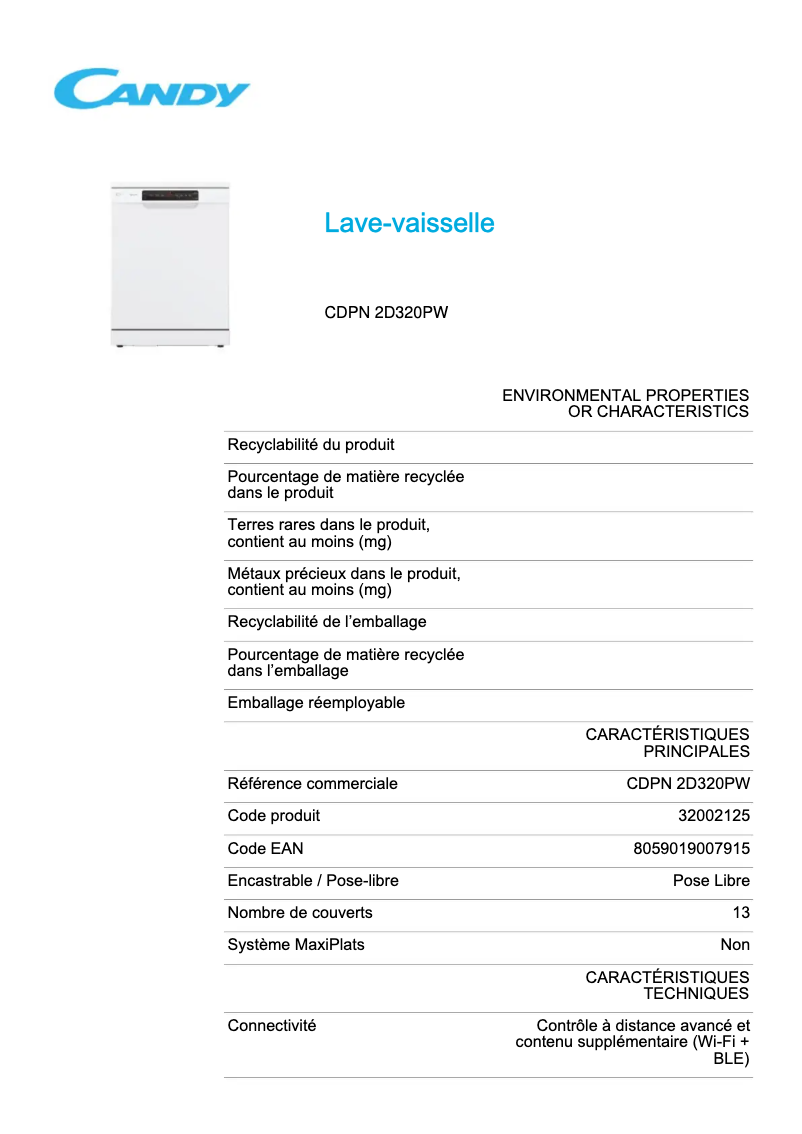 CANDY

Lave-vaisselle

CDPN 2D320PW

| | ENVIRONMENTAL PROPERTIES OR CHARACTERISTICS |
|---|---|
| Recyclabilité du produit | |
| Pourcentage de matière recyclée dans le produit | |
| Terres rares dans le produit, contient au moins (mg) | |
| Métaux précieux dans le produit, contient au moins (mg) | |
| Recyclabilité de l’emballage | |
| Pourcentage de matière recyclée dans l’emballage | |
| Emballage réemployable | |
| | CARACTÉRISTIQUES PRINCIPALES |
| Référence commerciale | CDPN 2D320PW |
| Code produit | 32002125 |
| Code EAN | 8059019007915 |
| Encastrable / Pose-libre | Pose Libre |
| Nombre de couverts | 13 |
| Système MaxiPlats | Non |
| | CARACTÉRISTIQUES TECHNIQUES |
| Connectivité | Contrôle à distance avancé et contenu supplémentaire (Wi-Fi + BLE) |